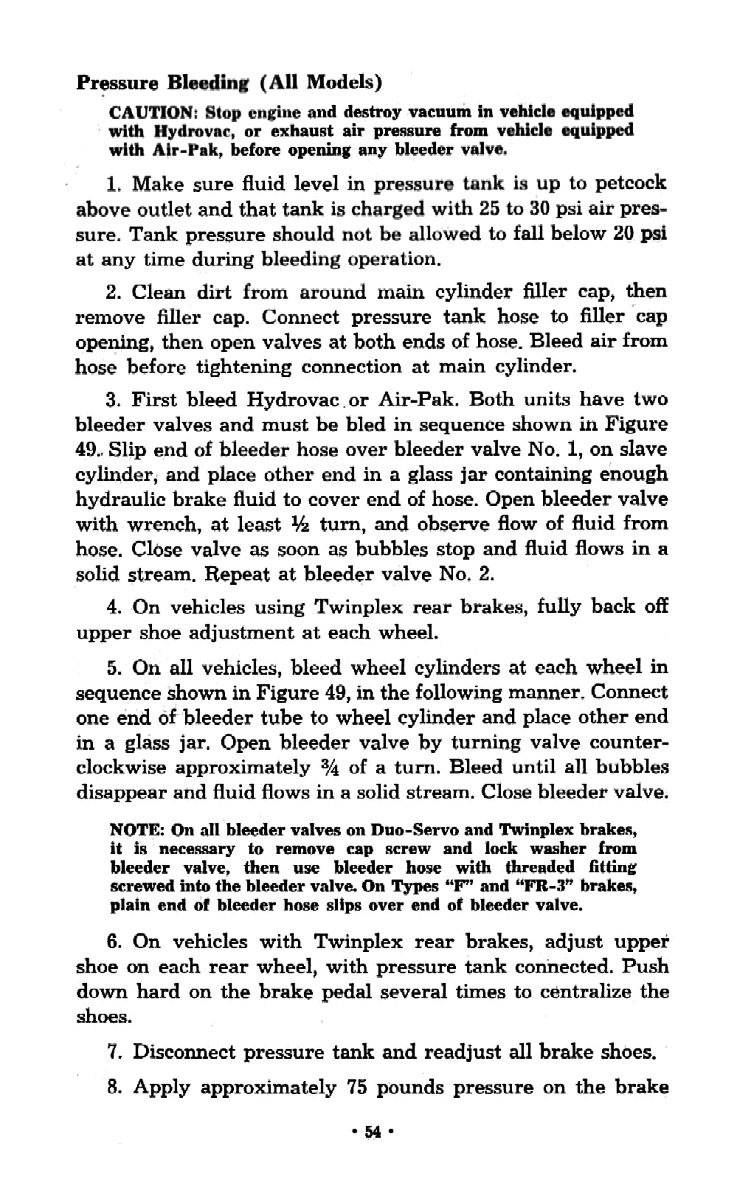 Pressure Bleeding (All Models)

CAUTION: Stop engine and destroy vacuum in vehicle equipped with Hydrovac, or exhaust air pressure from vehicle equipped with Air-Pak, before opening any bleeder valve.

1. Make sure fluid level in pressure tank is up to petcock above outlet and that tank is charged with 25 to 30 psi air pressure. Tank pressure should not be allowed to fall below 20 psi at any time during bleeding operation.

2. Clean dirt from around main cylinder filler cap, then remove filler cap. Connect pressure tank hose to filler cap opening, then open valves at both ends of hose. Bleed air from hose before tightening connection at main cylinder.

3. First bleed Hydrovac or Air-Pak. Both units have two bleeder valves and must be bled in sequence shown in Figure 49. Slip end of bleeder hose over bleeder valve No. 1, on slave cylinder, and place other end in a glass jar containing enough hydraulic brake fluid to cover end of hose. Open bleeder valve with wrench, at least ½ turn, and observe flow of fluid from hose. Close valve as soon as bubbles stop and fluid flows in a solid stream. Repeat at bleeder valve No. 2.

4. On vehicles using Twinplex rear brakes, fully back off upper shoe adjustment at each wheel.

5. On all vehicles, bleed wheel cylinders at each wheel in sequence shown in Figure 49, in the following manner. Connect one end of bleeder tube to wheel cylinder and place other end in a glass jar. Open bleeder valve by turning valve counterclockwise approximately ¾ of a turn. Bleed until all bubbles disappear and fluid flows in a solid stream. Close bleeder valve.

NOTE: On all bleeder valves on Duo-Servo and Twinplex brakes, it is necessary to remove cap screw and lock washer from bleeder valve, then use bleeder hose with threaded fitting screwed into the bleeder valve. On Types "F" and "FR-3" brakes, plain end of bleeder hose slips over end of bleeder valve.

6. On vehicles with Twinplex rear brakes, adjust upper shoe on each rear wheel, with pressure tank connected. Push down hard on the brake pedal several times to centralize the shoes.

7. Disconnect pressure tank and readjust all brake shoes.

8. Apply approximately 75 pounds pressure on the brake

• 54 •